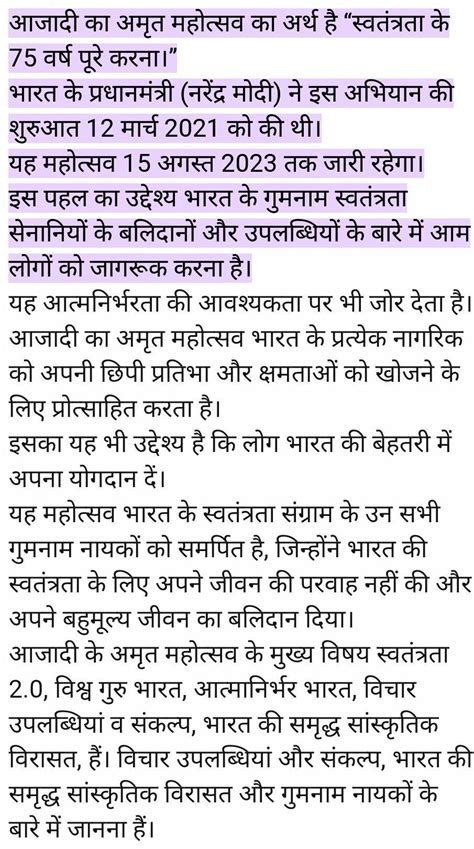 आजादी का अमृत महोत्सव का अर्थ है "स्वतंत्रता के 75 वर्ष पूरे करना।"
भारत के प्रधानमंत्री (नरेंद्र मोदी) ने इस अभियान की शुरुआत 12 मार्च 2021 को की थी।
यह महोत्सव 15 अगस्त 2023 तक जारी रहेगा।
इस पहल का उद्देश्य भारत के गुमनाम स्वतंत्रता सेनानियों के बलिदानों और उपलब्धियों के बारे में आम लोगों को जागरूक करना है।
यह आत्मनिर्भरता की आवश्यकता पर भी जोर देता है।
आजादी का अमृत महोत्सव भारत के प्रत्येक नागरिक को अपनी छिपी प्रतिभा और क्षमताओं को खोजने के लिए प्रोत्साहित करता है।
इसका यह भी उद्देश्य है कि लोग भारत की बेहतरी में अपना योगदान दें।
यह महोत्सव भारत के स्वतंत्रता संग्राम के उन सभी गुमनाम नायकों को समर्पित है, जिन्होंने भारत की स्वतंत्रता के लिए अपने जीवन की परवाह नहीं की और अपने बहुमूल्य जीवन का बलिदान दिया।
आजादी के अमृत महोत्सव के मुख्य विषय स्वतंत्रता 2.0, विश्व गुरु भारत, आत्मानिर्भर भारत, विचार उपलब्धियां व संकल्प, भारत की समृद्ध सांस्कृतिक विरासत, हैं। विचार उपलब्धियां और संकल्प, भारत की समृद्ध सांस्कृतिक विरासत और गुमनाम नायकों के बारे में जानना हैं।